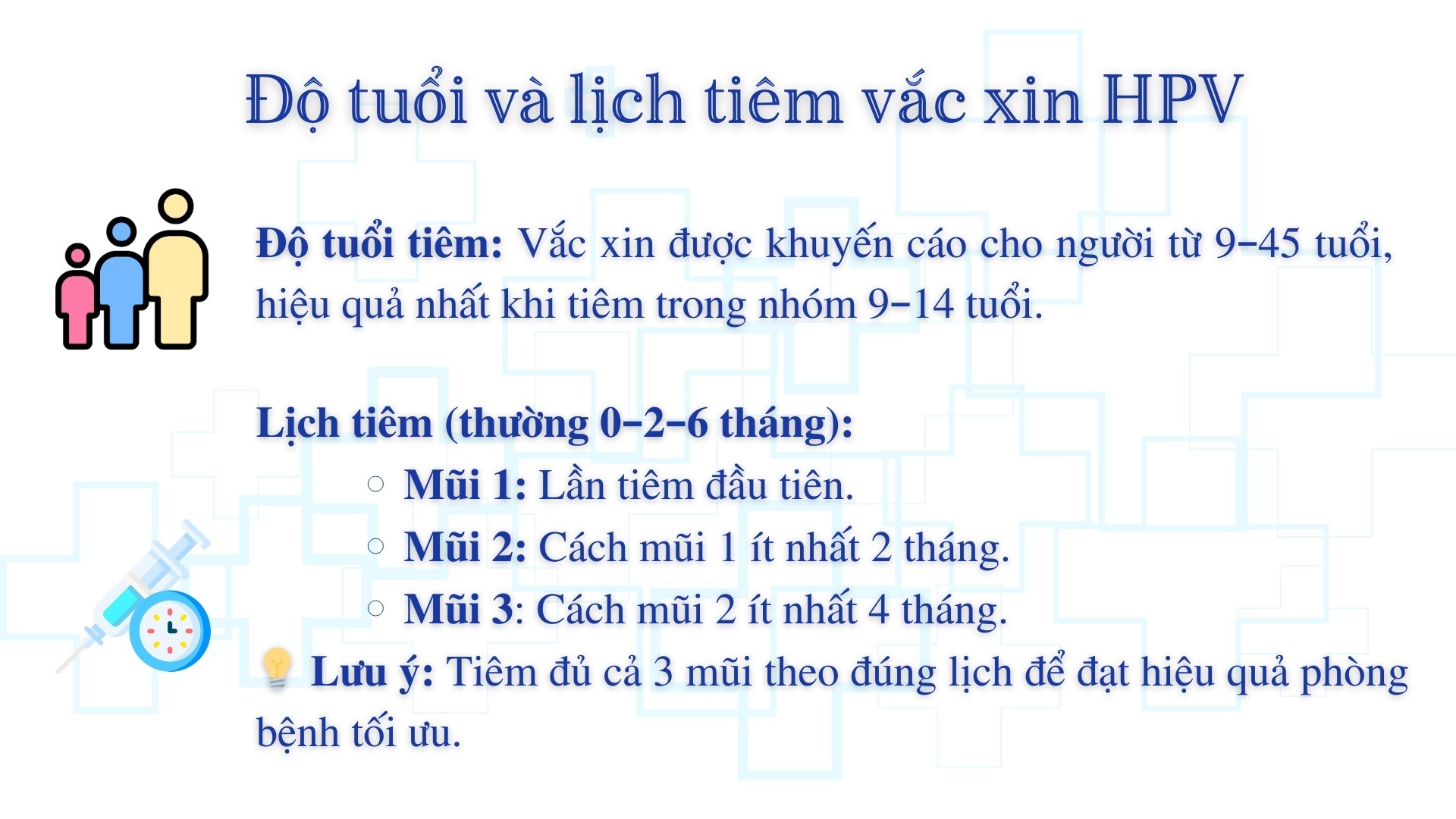 Độ tuổi và lịch tiêm vắc xin HPV

Độ tuổi tiêm: Vắc xin được khuyến cáo cho người từ 9–45 tuổi, hiệu quả nhất khi tiêm trong nhóm 9–14 tuổi.

Lịch tiêm (thường 0–2–6 tháng):
○ Mũi 1: Lần tiêm đầu tiên.
○ Mũi 2: Cách mũi 1 ít nhất 2 tháng.
○ Mũi 3: Cách mũi 2 ít nhất 4 tháng.
💡 Lưu ý: Tiêm đủ cả 3 mũi theo đúng lịch để đạt hiệu quả phòng bệnh tối ưu.